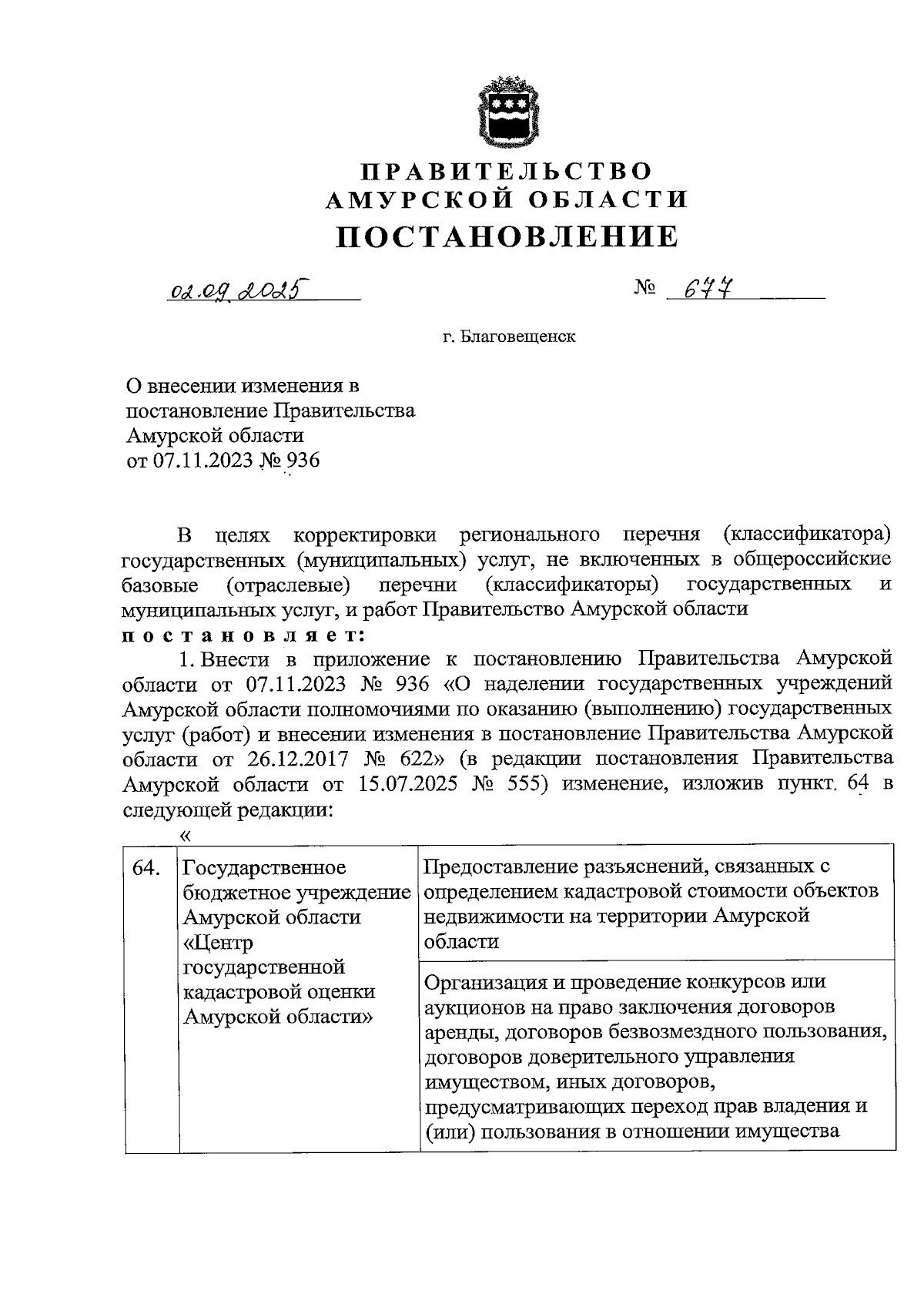 ПРАВИТЕЛЬСТВО
АМУРСКОЙ ОБЛАСТИ
ПОСТАНОВЛЕНИЕ

02.09.2025 № 677

г. Благовещенск

О внесении изменения в постановление Правительства Амурской области от 07.11.2023 № 936

В целях корректировки регионального перечня (классификатора) государственных (муниципальных) услуг, не включенных в общероссийские базовые (отраслевые) перечни (классификаторы) государственных и муниципальных услуг, и работ Правительство Амурской области
постановляет:

1. Внести в приложение к постановлению Правительства Амурской области от 07.11.2023 № 936 «О наделении государственных учреждений Амурской области полномочиями по оказанию (выполнению) государственных услуг (работ) и внесении изменения в постановление Правительства Амурской области от 26.12.2017 № 622» (в редакции постановления Правительства Амурской области от 15.07.2025 № 555) изменение, изложив пункт 64 в следующей редакции:

«

| 64. | Государственное бюджетное учреждение Амурской области «Центр государственной кадастровой оценки Амурской области» | Предоставление разъяснений, связанных с определением кадастровой стоимости объектов недвижимости на территории Амурской области |
|---|---|---|
| | | Организация и проведение конкурсов или аукционов на право заключения договоров аренды, договоров безвозмездного пользования, договоров доверительного управления имуществом, иных договоров, предусматривающих переход прав владения и (или) пользования в отношении имущества |